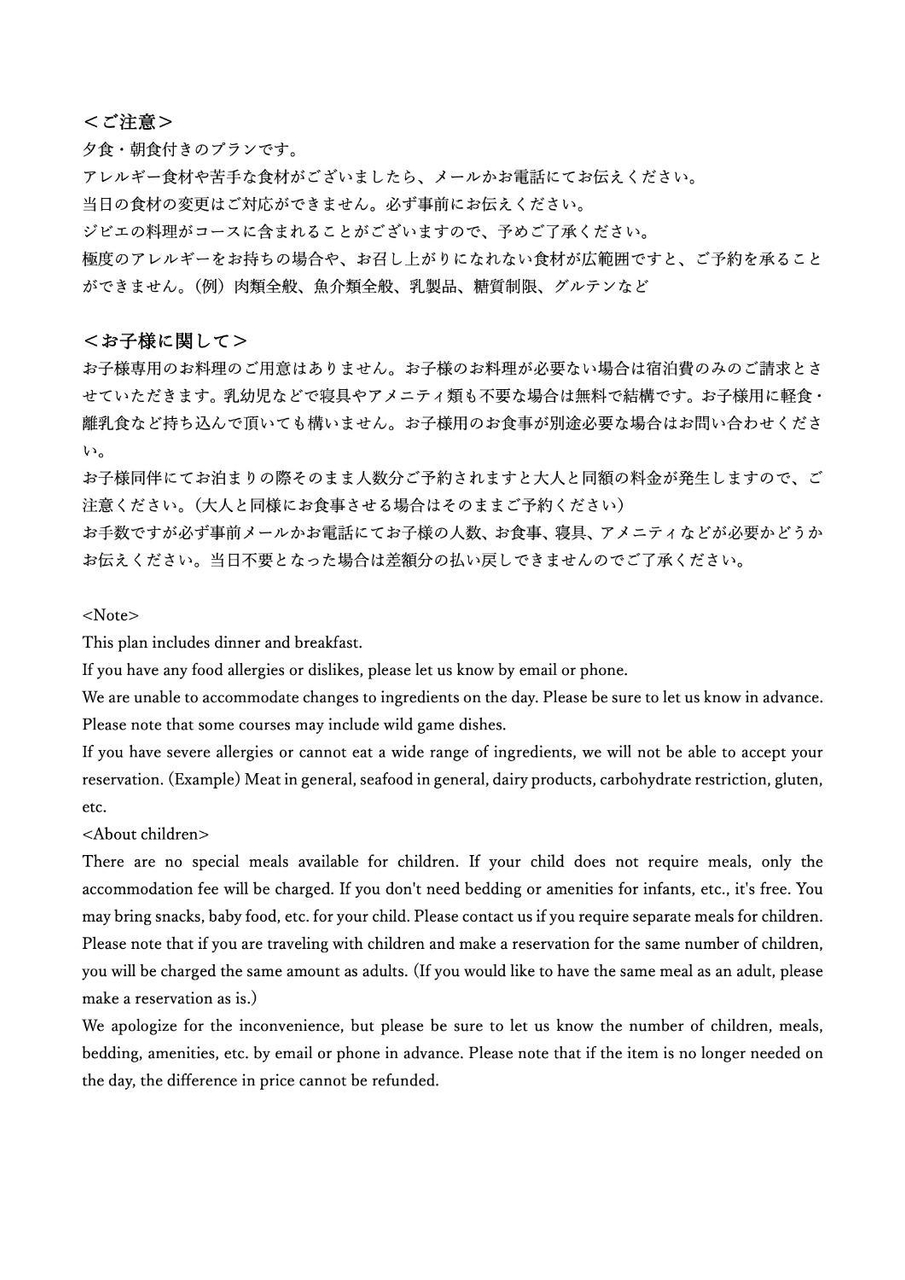 ＜ご注意＞
夕食・朝食付きのプランです。
アレルギー食材や苦手な食材がございましたら、メールかお電話にてお伝えください。
当日の食材の変更はご対応ができません。必ず事前にお伝えください。
ジビエの料理がコースに含まれることがございますので、予めご了承ください。
極度のアレルギーをお持ちの場合や、お召し上がりになれない食材が広範囲ですと、ご予約を承ることができません。（例）肉類全般、魚介類全般、乳製品、糖質制限、グルテンなど

＜お子様に関して＞
お子様専用のお料理のご用意はありません。お子様のお料理が必要ない場合は宿泊費のみのご請求とさせていただきます。乳幼児などで寝具やアメニティ類も不要な場合は無料で結構です。お子様用に軽食・離乳食など持ち込んで頂いても構いません。お子様用のお食事が別途必要な場合はお問い合わせください。
お子様同伴にてお泊まりの際そのまま人数分ご予約されますと大人と同額の料金が発生しますので、ご注意ください。（大人と同様にお食事させる場合はそのままご予約ください）
お手数ですが必ず事前メールかお電話にてお子様の人数、お食事、寝具、アメニティなどが必要かどうかお伝えください。当日不要となった場合は差額分の払い戻しできませんのでご了承ください。

<Note>
This plan includes dinner and breakfast.
If you have any food allergies or dislikes, please let us know by email or phone.
We are unable to accommodate changes to ingredients on the day. Please be sure to let us know in advance.
Please note that some courses may include wild game dishes.
If you have severe allergies or cannot eat a wide range of ingredients, we will not be able to accept your reservation. (Example) Meat in general, seafood in general, dairy products, carbohydrate restriction, gluten, etc.
<About children>
There are no special meals available for children. If your child does not require meals, only the accommodation fee will be charged. If you don't need bedding or amenities for infants, etc., it's free. You may bring snacks, baby food, etc. for your child. Please contact us if you require separate meals for children.
Please note that if you are traveling with children and make a reservation for the same number of children, you will be charged the same amount as adults. (If you would like to have the same meal as an adult, please make a reservation as is.)
We apologize for the inconvenience, but please be sure to let us know the number of children, meals, bedding, amenities, etc. by email or phone in advance. Please note that if the item is no longer needed on the day, the difference in price cannot be refunded.